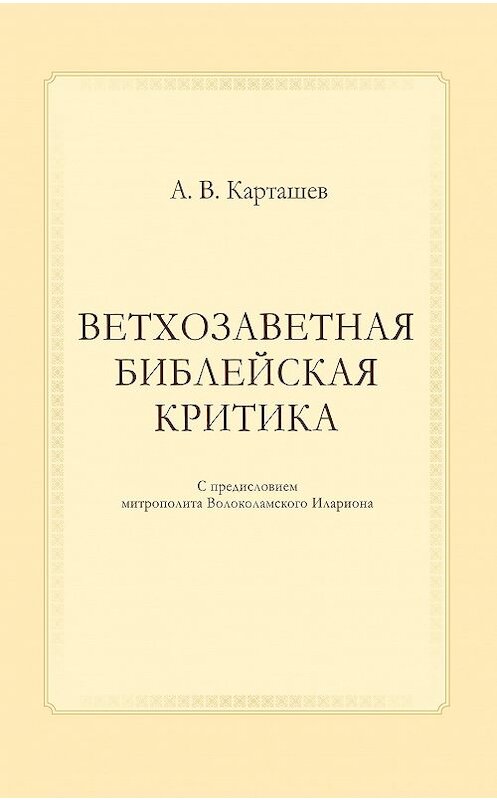 А. В. Карташев

ВЕТХОЗАВЕТНАЯ БИБЛЕЙСКАЯ КРИТИКА

С предисловием митрополита Волоколамского Илариона